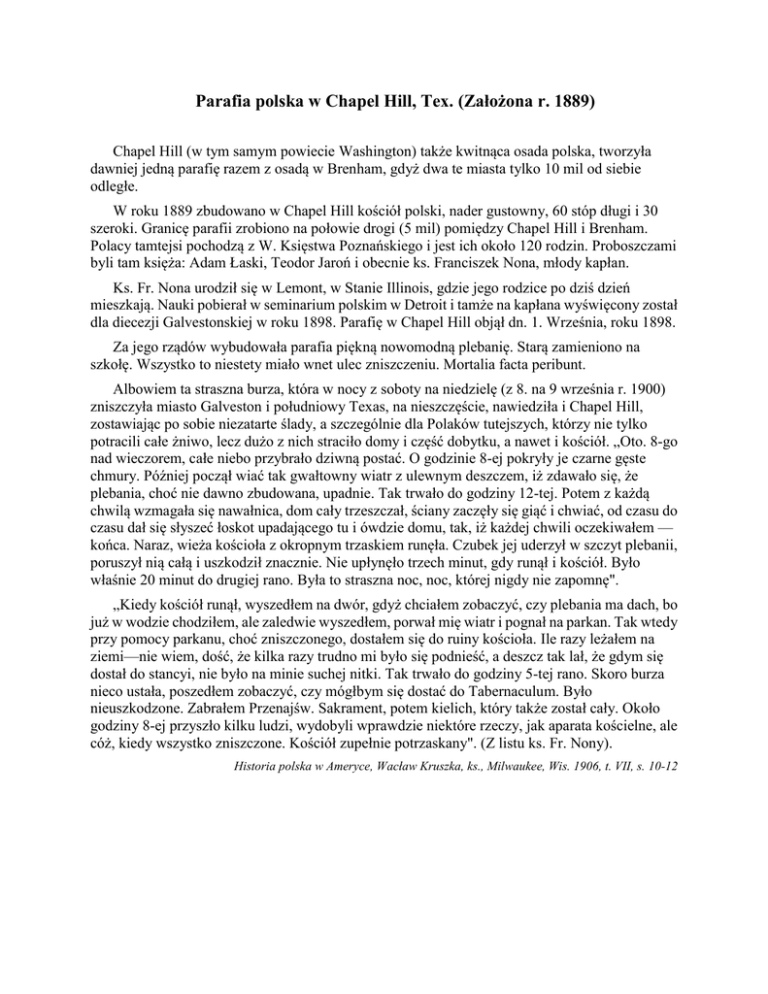 Parafia polska w Chapel Hill, Tex. (Założona r. 1889)

Chapel Hill (w tym samym powiecie Washington) także kwitnąca osada polska, tworzyła dawniej jedną parafię razem z osadą w Brenham, gdyż dwa te miasta tylko 10 mil od siebie odległe.

W roku 1889 zbudowano w Chapel Hill kościół polski, nader gustowny, 60 stóp długi i 30 szeroki. Granicę parafii zrobiono na połowie drogi (5 mil) pomiędzy Chapel Hill i Brenham. Polacy tamtejsi pochodzą z W. Księstwa Poznańskiego i jest ich około 120 rodzin. Proboszczami byli tam księża: Adam Łaski, Teodor Jaroń i obecnie ks. Franciszek Nona, młody kapłan.

Ks. Fr. Nona urodził się w Lemont, w Stanie Illinois, gdzie jego rodzice po dziś dzień mieszkają. Nauki pobierał w seminarium polskim w Detroit i tamże na kapłana wyświęcony został dla diecezji Galvestonskiej w roku 1898. Parafię w Chapel Hill objął dn. 1. Września, roku 1898.

Za jego rządów wybudowała parafia piękną nowomodną plebanię. Starą zamieniono na szkołę. Wszystko to niestety miało wnet ulec zniszczeniu. Mortalia facta peribunt.

Albowiem ta straszna burza, która w nocy z soboty na niedzielę (z 8. na 9 września r. 1900) zniszczyła miasto Galveston i południowy Texas, na nieszczęście, nawiedziła i Chapel Hill, zostawiając po sobie niezatarte ślady, a szczególnie dla Polaków tutejszych, którzy nie tylko potracili całe żniwo, lecz dużo z nich straciło domy i część dobytku, a nawet i kościół. „Oto. 8-go nad wieczorem, całe niebo przybrało dziwną postać. O godzinie 8-ej pokryły je czarne gęste chmury. Później począł wiać tak gwałtowny wiatr z ulewnym deszczem, iż zdawało się, że plebania, choć nie dawno zbudowana, upadnie. Tak trwało do godziny 12-tej. Potem z każdą chwilą wzmagała się nawałnica, dom cały trzeszczał, ściany zaczęły się giąć i chwiać, od czasu do czasu dał się słyszeć łoskot upadającego tu i ówdzie domu, tak, iż każdej chwili oczekiwałem — końca. Naraz, wieża kościoła z okropnym trzaskiem runęła. Czubek jej uderzył w szczyt plebanii, poruszył nią całą i uszkodził znacznie. Nie upłynęło trzech minut, gdy runął i kościół. Było właśnie 20 minut do drugiej rano. Była to straszna noc, noc, której nigdy nie zapomnę".

„Kiedy kościół runął, wyszedłem na dwór, gdyż chciałem zobaczyć, czy plebania ma dach, bo już w wodzie chodziłem, ale zaledwie wyszedłem, porwał mię wiatr i pognał na parkan. Tak wtedy przy pomocy parkanu, choć zniszczonego, dostałem się do ruiny kościoła. Ile razy leżałem na ziemi—nie wiem, dość, że kilka razy trudno mi było się podnieść, a deszcz tak lał, że gdym się dostał do stancyi, nie było na minie suchej nitki. Tak trwało do godziny 5-tej rano. Skoro burza nieco ustała, poszedłem zobaczyć, czy mógłbym się dostać do Tabernaculum. Było nieuszkodzone. Zabrałem Przenajśw. Sakrament, potem kielich, który także został cały. Około godziny 8-ej przyszło kilku ludzi, wydobyli wprawdzie niektóre rzeczy, jak aparata kościelne, ale cóż, kiedy wszystko zniszczone. Kościół zupełnie potrzaskany". (Z listu ks. Fr. Nony).

Historia polska w Ameryce, Wacław Kruszka, ks., Milwaukee, Wis. 1906, t. VII, s. 10-12